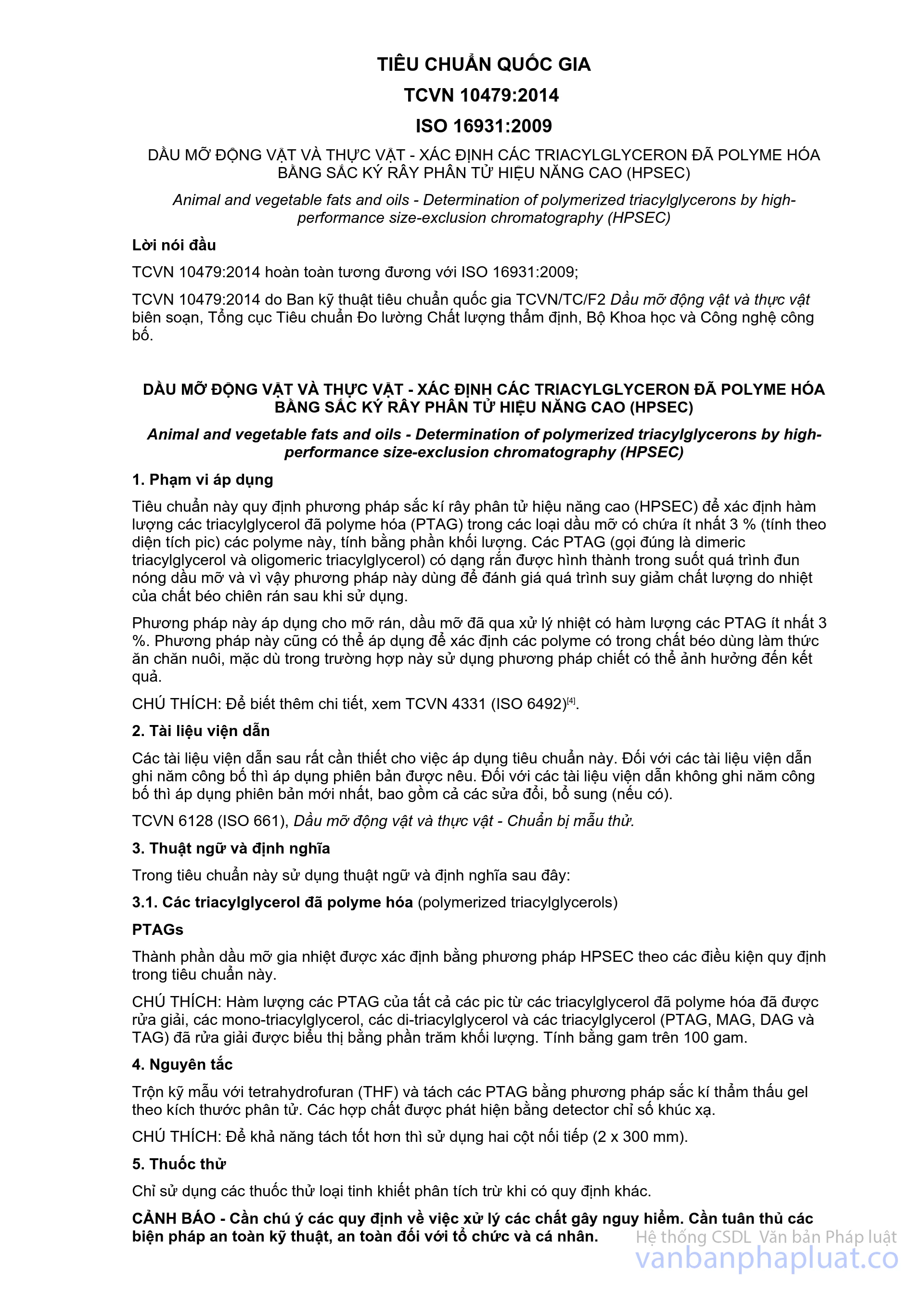 TIÊU CHUẨN QUỐC GIA

TCVN 10479:2014

ISO 16931:2009

DẦU MỠ ĐỘNG VẬT VÀ THỰC VẬT - XÁC ĐỊNH CÁC TRIACYLGLYCERON ĐÃ POLYME HÓA BẰNG SẮC KÝ RÂY PHÂN TỬ HIỆU NĂNG CAO (HPSEC)

Animal and vegetable fats and oils - Determination of polymerized triacylglycerons by high-performance size-exclusion chromatography (HPSEC)

Lời nói đầu

TCVN 10479:2014 hoàn toàn tương đương với ISO 16931:2009;

TCVN 10479:2014 do Ban kỹ thuật tiêu chuẩn quốc gia TCVN/TC/F2 Dầu mỡ động vật và thực vật biên soạn, Tổng cục Tiêu chuẩn Đo lường Chất lượng thẩm định, Bộ Khoa học và Công nghệ công bố.

DẦU MỠ ĐỘNG VẬT VÀ THỰC VẬT - XÁC ĐỊNH CÁC TRIACYLGLYCERON ĐÃ POLYME HÓA BẰNG SẮC KÝ RÂY PHÂN TỬ HIỆU NĂNG CAO (HPSEC)

Animal and vegetable fats and oils - Determination of polymerized triacylglycerons by high-performance size-exclusion chromatography (HPSEC)

1. Phạm vi áp dụng

Tiêu chuẩn này quy định phương pháp sắc kí rây phân tử hiệu năng cao (HPSEC) để xác định hàm lượng các triacylglycerol đã polyme hóa (PTAG) trong các loại dầu mỡ có chứa ít nhất 3 % (tính theo diện tích pic) các polyme này, tính bằng phần khối lượng. Các PTAG (gọi đúng là dimeric triacylglycerol và oligomeric triacylglycerol) có dạng rắn được hình thành trong suốt quá trình đun nóng dầu mỡ và vì vậy phương pháp này dùng để đánh giá quá trình suy giảm chất lượng do nhiệt của chất béo chiên rán sau khi sử dụng.

Phương pháp này áp dụng cho mỡ rán, dầu mỡ đã qua xử lý nhiệt có hàm lượng các PTAG ít nhất 3 %. Phương pháp này cũng có thể áp dụng để xác định các polyme có trong chất béo dùng làm thức ăn chăn nuôi, mặc dù trong trường hợp này sử dụng phương pháp chiết có thể ảnh hưởng đến kết quả.

CHÚ THÍCH: Để biết thêm chi tiết, xem TCVN 4331 (ISO 6492)$^{[4]}$.

2. Tài liệu viện dẫn

Các tài liệu viện dẫn sau rất cần thiết cho việc áp dụng tiêu chuẩn này. Đối với các tài liệu viện dẫn ghi năm công bố thì áp dụng phiên bản được nêu. Đối với các tài liệu viện dẫn không ghi năm công bố thì áp dụng phiên bản mới nhất, bao gồm cả các sửa đổi, bổ sung (nếu có).

TCVN 6128 (ISO 661), Dầu mỡ động vật và thực vật - Chuẩn bị mẫu thử.

3. Thuật ngữ và định nghĩa

Trong tiêu chuẩn này sử dụng thuật ngữ và định nghĩa sau đây:

3.1. Các triacylglycerol đã polyme hóa (polymerized triacylglycerols)

PTAGs

Thành phần dầu mỡ gia nhiệt được xác định bằng phương pháp HPSEC theo các điều kiện quy định trong tiêu chuẩn này.

CHÚ THÍCH: Hàm lượng các PTAG của tất cả các pic từ các triacylglycerol đã polyme hóa đã được rửa giải, các mono-triacylglycerol, các di-triacylglycerol và các triacylglycerol (PTAG, MAG, DAG và TAG) đã rửa giải được biểu thị bằng phần trăm khối lượng. Tính bằng gam trên 100 gam.

4. Nguyên tắc

Trộn kỹ mẫu với tetrahydrofuran (THF) và tách các PTAG bằng phương pháp sắc kí thẩm thấu gel theo kích thước phân tử. Các hợp chất được phát hiện bằng detector chỉ số khúc xạ.

CHÚ THÍCH: Để khả năng tách tốt hơn thì sử dụng hai cột nối tiếp (2 x 300 mm).

5. Thuốc thử

Chỉ sử dụng các thuốc thử loại tinh khiết phân tích trừ khi có quy định khác.

CẢNH BÁO - Cần chú ý các quy định về việc xử lý các chất gây nguy hiểm. Cần tuân thủ các biện pháp an toàn kỹ thuật, an toàn đối với tổ chức và cá nhân.

Hệ thống CSDL Văn bản Pháp luật
vanbanphapluat.co